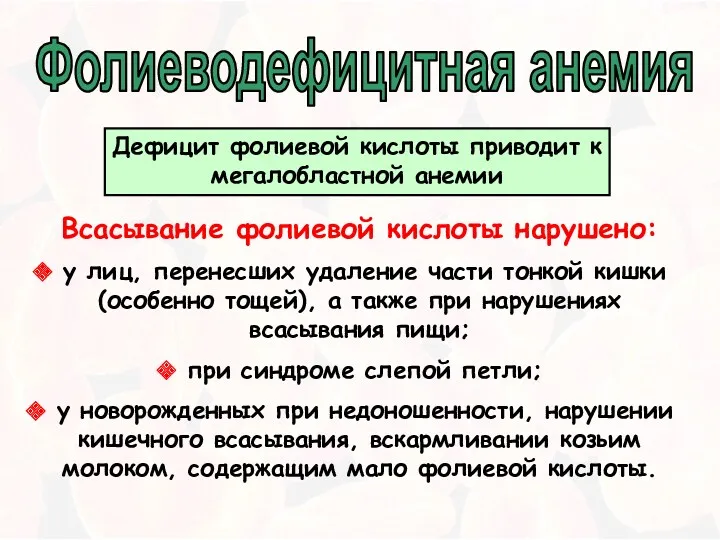 Фолиеводефицитная анемия

Дефицит фолиевой кислоты приводит к мегалобластной анемии

Всасывание фолиевой кислоты нарушено:

у лиц, перенесших удаление части тонкой кишки (особенно тощей), а также при нарушениях всасывания пищи;

при синдроме слепой петли;

у новорожденных при недоношенности, нарушении кишечного всасывания, вскармливании козьим молоком, содержащим мало фолиевой кислоты.